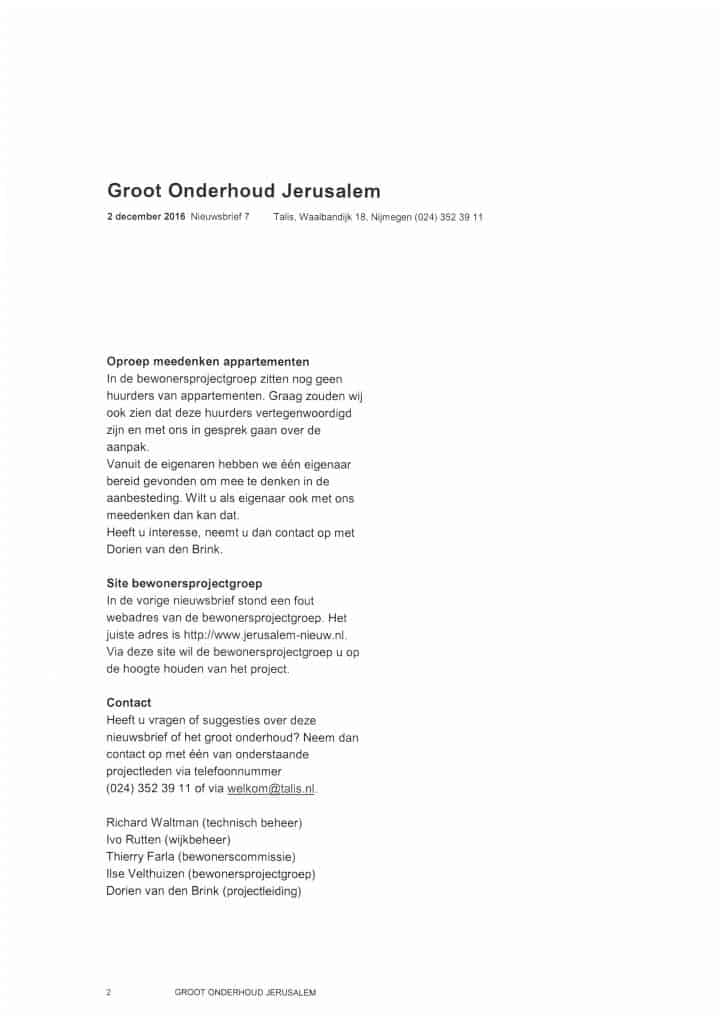 Groot Onderhoud Jerusalem

2 december 2016 Nieuwsbrief 7 Talis, Waalbandijk 18, Nijmegen (024) 352 39 11

Oproep meedenken appartementen
In de bewonersprojectgroep zitten nog geen huurders van appartementen. Graag zouden wij ook zien dat deze huurders vertegenwoordigd zijn en met ons in gesprek gaan over de aanpak.
Vanuit de eigenaren hebben we één eigenaar bereid gevonden om mee te denken in de aanbesteding. Wilt u als eigenaar ook met ons meedenken dan kan dat.
Heeft u interesse, neemt u dan contact op met Dorien van den Brink.

Site bewonersprojectgroep
In de vorige nieuwsbrief stond een fout webadres van de bewonersprojectgroep. Het juiste adres is http://www.jerusalem-nieuw.nl. Via deze site wil de bewonersprojectgroep u op de hoogte houden van het project.

Contact
Heeft u vragen of suggesties over deze nieuwsbrief of het groot onderhoud? Neem dan contact op met één van onderstaande projectleden via telefoonnummer (024) 352 39 11 of via welkom@talis.nl.

Richard Waltman (technisch beheer)
Ivo Rutten (wijkbeheer)
Thierry Farla (bewonerscommissie)
Ilse Velthuizen (bewonersprojectgroep)
Dorien van den Brink (projectleiding)

2 GROOT ONDERHOUD JERUSALEM